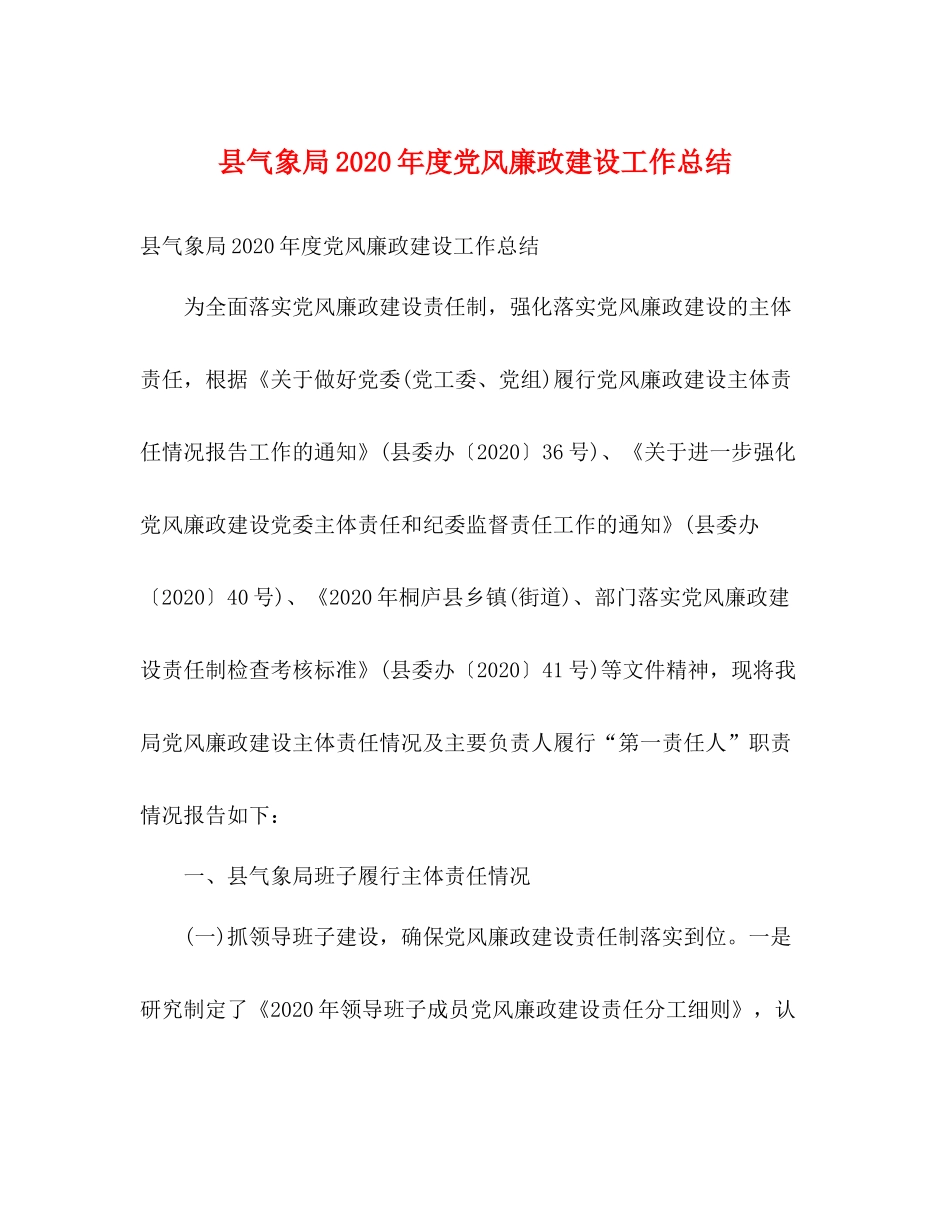 县气象局2020年度党风廉政建设工作总结

县气象局2020年度党风廉政建设工作总结

为全面落实党风廉政建设责任制，强化落实党风廉政建设的主体责任，根据《关于做好党委(党工委、党组)履行党风廉政建设主体责任情况报告工作的通知》(县委办〔2020〕36号)、《关于进一步强化党风廉政建设党委主体责任和纪委监督责任工作的通知》(县委办〔2020〕40号)、《2020年桐庐县乡镇(街道)、部门落实党风廉政建设责任制检查考核标准》(县委办〔2020〕41号)等文件精神，现将我局党风廉政建设主体责任情况及主要负责人履行“第一责任人”职责情况报告如下：

一、县气象局班子履行主体责任情况

(一)抓领导班子建设，确保党风廉政建设责任制落实到位。一是研究制定了《2020年领导班子成员党风廉政建设责任分工细则》，认